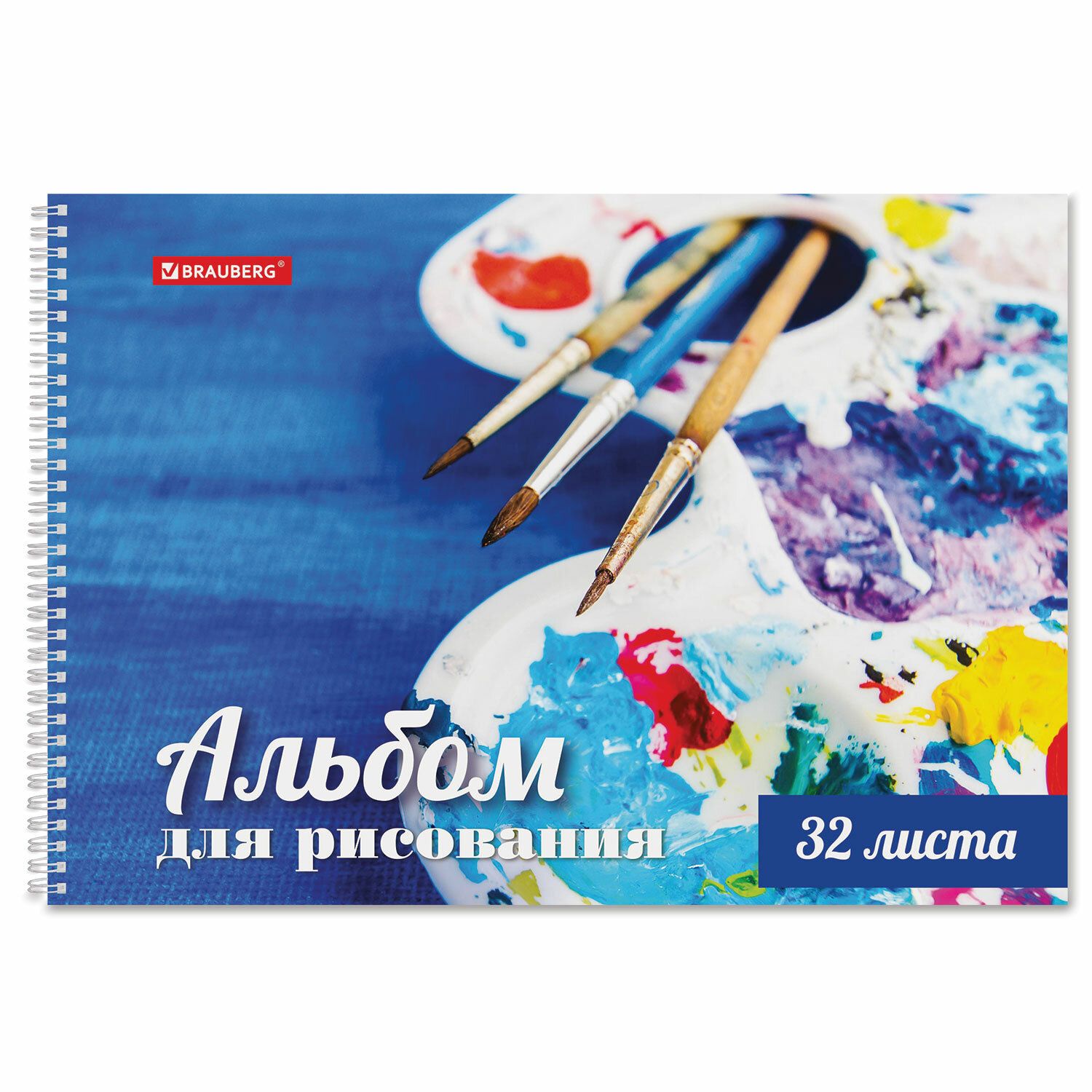 BRAUBERG®

Альбом
для рисования

32 листа